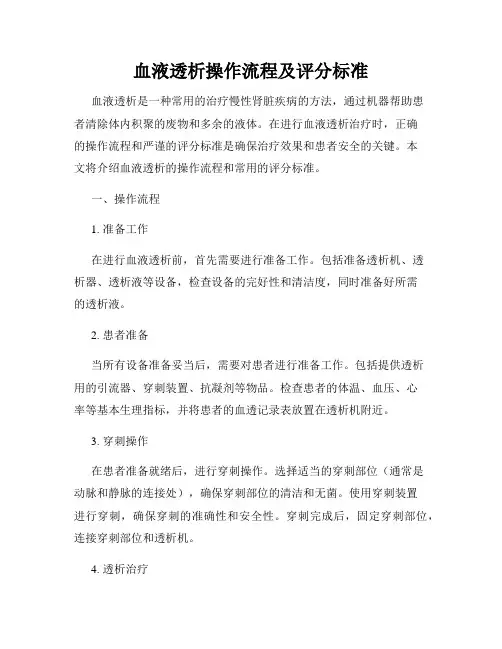 血液透析操作流程及评分标准

血液透析是一种常用的治疗慢性肾脏疾病的方法，通过机器帮助患者清除体内积聚的废物和多余的液体。在进行血液透析治疗时，正确的操作流程和严谨的评分标准是确保治疗效果和患者安全的关键。本文将介绍血液透析的操作流程和常用的评分标准。

一、操作流程

1. 准备工作

在进行血液透析前，首先需要进行准备工作。包括准备透析机、透析器、透析液等设备，检查设备的完好性和清洁度，同时准备好所需的透析液。

2. 患者准备

当所有设备准备妥当后，需要对患者进行准备工作。包括提供透析用的引流器、穿刺装置、抗凝剂等物品。检查患者的体温、血压、心率等基本生理指标，并将患者的血透记录表放置在透析机附近。

3. 穿刺操作

在患者准备就绪后，进行穿刺操作。选择适当的穿刺部位（通常是动脉和静脉的连接处），确保穿刺部位的清洁和无菌。使用穿刺装置进行穿刺，确保穿刺的准确性和安全性。穿刺完成后，固定穿刺部位，连接穿刺部位和透析机。

4. 透析治疗